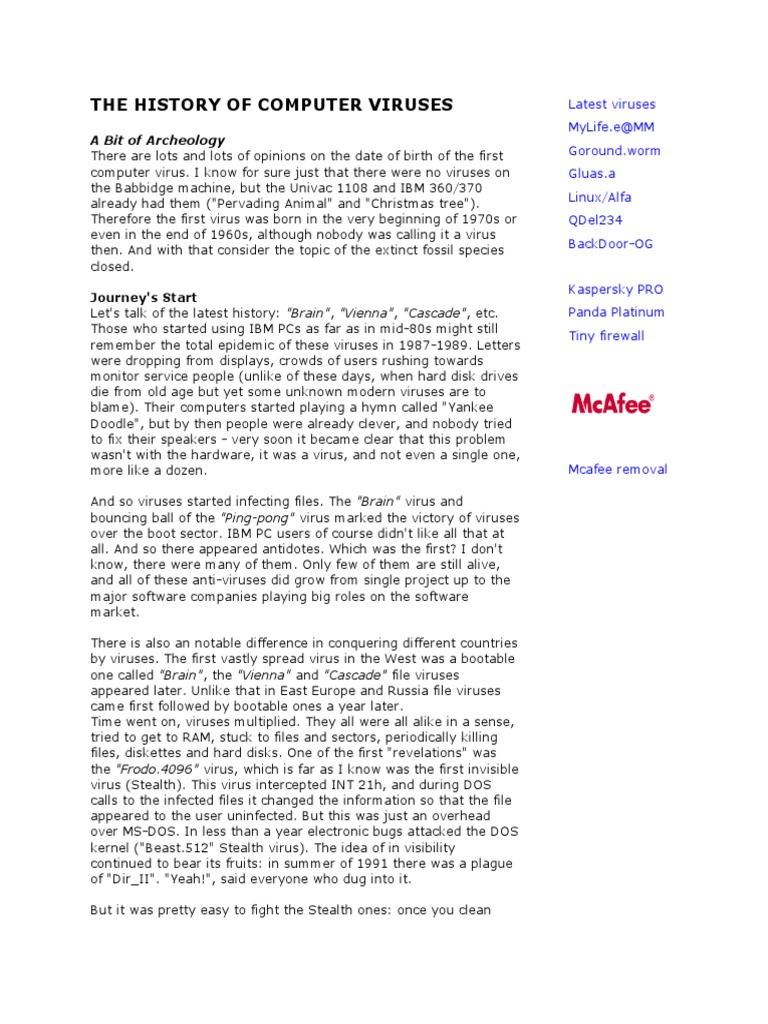 THE HISTORY OF COMPUTER VIRUSES

A Bit of Archeology
There are lots and lots of opinions on the date of birth of the first computer virus. I know for sure just that there were no viruses on the Babbidge machine, but the Univac 1108 and IBM 360/370 already had them ("Pervading Animal" and "Christmas tree"). Therefore the first virus was born in the very beginning of 1970s or even in the end of 1960s, although nobody was calling it a virus then. And with that consider the topic of the extinct fossil species closed.

Journey's Start
Let's talk of the latest history: "Brain", "Vienna", "Cascade", etc. Those who started using IBM PCs as far as in mid-80s might still remember the total epidemic of these viruses in 1987-1989. Letters were dropping from displays, crowds of users rushing towards monitor service people (unlike of these days, when hard disk drives die from old age but yet some unknown modern viruses are to blame). Their computers started playing a hymn called "Yankee Doodle", but by then people were already clever, and nobody tried to fix their speakers - very soon it became clear that this problem wasn't with the hardware, it was a virus, and not even a single one, more like a dozen.

And so viruses started infecting files. The "Brain" virus and bouncing ball of the "Ping-pong" virus marked the victory of viruses over the boot sector. IBM PC users of course didn't like all that at all. And so there appeared antidotes. Which was the first? I don't know, there were many of them. Only few of them are still alive, and all of these anti-viruses did grow from single project up to the major software companies playing big roles on the software market.

There is also an notable difference in conquering different countries by viruses. The first vastly spread virus in the West was a bootable one called "Brain", the "Vienna" and "Cascade" file viruses appeared later. Unlike that in East Europe and Russia file viruses came first followed by bootable ones a year later.
Time went on, viruses multiplied. They all were all alike in a sense, tried to get to RAM, stuck to files and sectors, periodically killing files, diskettes and hard disks. One of the first "revelations" was the "Frodo.4096" virus, which is far as I know was the first invisible virus (Stealth). This virus intercepted INT 21h, and during DOS calls to the infected files it changed the information so that the file appeared to the user uninfected. But this was just an overhead over MS-DOS. In less than a year electronic bugs attacked the DOS kernel ("Beast.512" Stealth virus). The idea of in visibility continued to bear its fruits: in summer of 1991 there was a plague of "Dir_II". "Yeah!", said everyone who dug into it.

But it was pretty easy to fight the Stealth ones: once you clean

Latest viruses
MyLife.e@MM
Goround.worm
Gluas.a
Linux/Alfa
QDel234
BackDoor-OG

Kaspersky PRO
Panda Platinum
Tiny firewall

McAfee

Mcafee removal